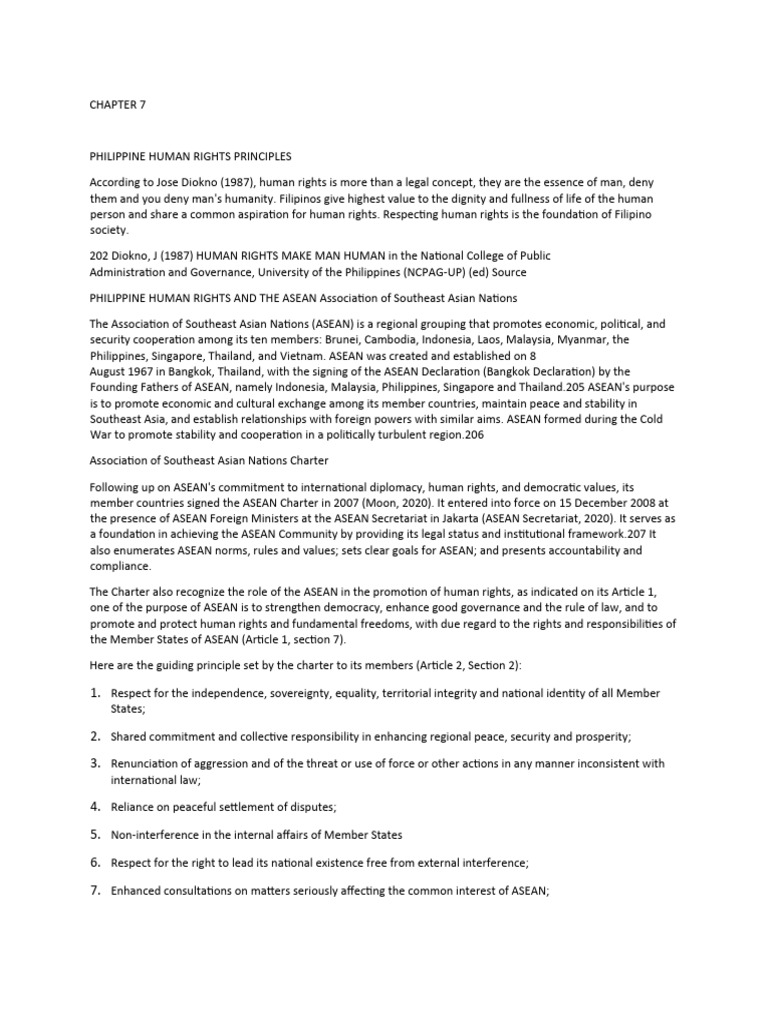 CHAPTER 7

PHILIPPINE HUMAN RIGHTS PRINCIPLES

According to Jose Diokno (1987), human rights is more than a legal concept, they are the essence of man, deny them and you deny man's humanity. Filipinos give highest value to the dignity and fullness of life of the human person and share a common aspiration for human rights. Respecting human rights is the foundation of Filipino society.

202 Diokno, J (1987) HUMAN RIGHTS MAKE MAN HUMAN in the National College of Public Administration and Governance, University of the Philippines (NCPAG-UP) (ed) Source

PHILIPPINE HUMAN RIGHTS AND THE ASEAN Association of Southeast Asian Nations

The Association of Southeast Asian Nations (ASEAN) is a regional grouping that promotes economic, political, and security cooperation among its ten members: Brunei, Cambodia, Indonesia, Laos, Malaysia, Myanmar, the Philippines, Singapore, Thailand, and Vietnam. ASEAN was created and established on 8 August 1967 in Bangkok, Thailand, with the signing of the ASEAN Declaration (Bangkok Declaration) by the Founding Fathers of ASEAN, namely Indonesia, Malaysia, Philippines, Singapore and Thailand.205 ASEAN's purpose is to promote economic and cultural exchange among its member countries, maintain peace and stability in Southeast Asia, and establish relationships with foreign powers with similar aims. ASEAN formed during the Cold War to promote stability and cooperation in a politically turbulent region.206

Association of Southeast Asian Nations Charter

Following up on ASEAN's commitment to international diplomacy, human rights, and democratic values, its member countries signed the ASEAN Charter in 2007 (Moon, 2020). It entered into force on 15 December 2008 at the presence of ASEAN Foreign Ministers at the ASEAN Secretariat in Jakarta (ASEAN Secretariat, 2020). It serves as a foundation in achieving the ASEAN Community by providing its legal status and institutional framework.207 It also enumerates ASEAN norms, rules and values; sets clear goals for ASEAN; and presents accountability and compliance.

The Charter also recognize the role of the ASEAN in the promotion of human rights, as indicated on its Article 1, one of the purpose of ASEAN is to strengthen democracy, enhance good governance and the rule of law, and to promote and protect human rights and fundamental freedoms, with due regard to the rights and responsibilities of the Member States of ASEAN (Article 1, section 7).

Here are the guiding principle set by the charter to its members (Article 2, Section 2):

1. Respect for the independence, sovereignty, equality, territorial integrity and national identity of all Member States;

2. Shared commitment and collective responsibility in enhancing regional peace, security and prosperity;

3. Renunciation of aggression and of the threat or use of force or other actions in any manner inconsistent with international law;

4. Reliance on peaceful settlement of disputes;

5. Non-interference in the internal affairs of Member States

6. Respect for the right to lead its national existence free from external interference;

7. Enhanced consultations on matters seriously affecting the common interest of ASEAN;